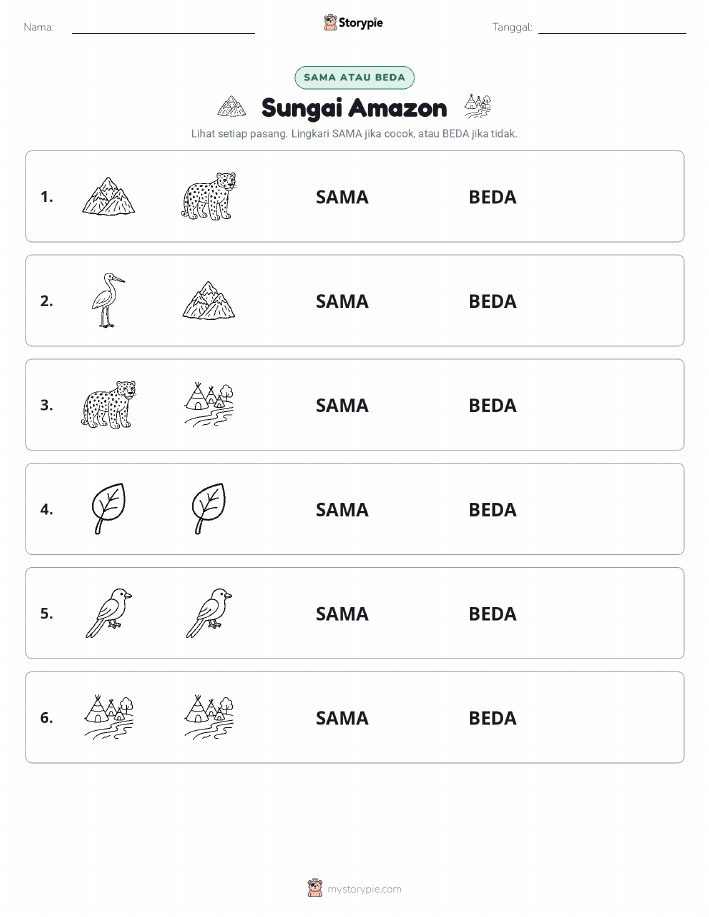 Nama: Storypie Tanggal:

SAMA ATAU BEDA

Sungai Amazon

Lihat setiap pasang. Lingkari SAMA jika cocok, atau BEDA jika tidak.

1. SAMA BEDA

2. SAMA BEDA

3. SAMA BEDA

4. SAMA BEDA

5. SAMA BEDA

6. SAMA BEDA

mystorypie.com